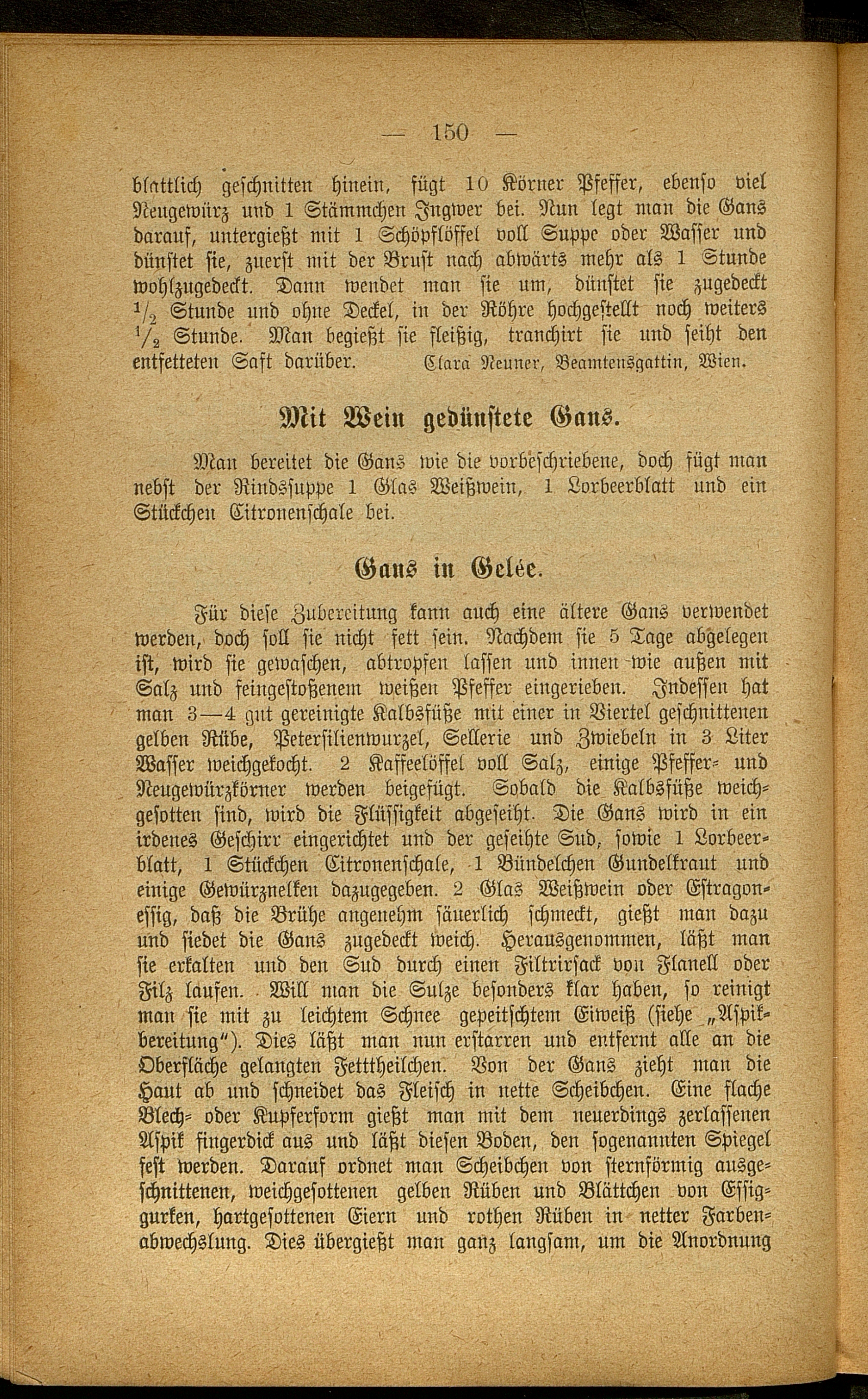 — 150 —

blattlich geschnitten hinein, fügt 10 Körner Pfeffer, ebenso viel Neugewürz und 1 Stämmchen Ingwer bei. Nun legt man die Gans darauf, untergießt mit 1 Schöpflöffel voll Suppe oder Wasser und dünstet sie, zuerst mit der Brust nach abwärts mehr als 1 Stunde wohlzugedeckt. Dann wendet man sie um, dünstet sie zugedeckt $\frac{1}{2}$ Stunde und ohne Deckel, in der Röhre hochgestellt noch weiters $\frac{1}{2}$ Stunde. Man begießt sie fleißig, tranchirt sie und seiht den entfetteten Saft darüber. Clara Neuner, Beamtensgattin, Wien.

Mit Wein gedünstete Gans.

Man bereitet die Gans wie die vorbeschriebene, doch fügt man nebst der Rindssuppe 1 Glas Weißwein, 1 Lorbeerblatt und ein Stückchen Citronenschale bei.

Gans in Gelée.

Für diese Zubereitung kann auch eine ältere Gans verwendet werden, doch soll sie nicht fett sein. Nachdem sie 5 Tage abgelegen ist, wird sie gewaschen, abtropfen lassen und innen wie außen mit Salz und feingestoßenem weißen Pfeffer eingerieben. Indessen hat man 3—4 gut gereinigte Kalbsfüße mit einer in Viertel geschnittenen gelben Rübe, Petersilienwurzel, Sellerie und Zwiebeln in 3 Liter Wasser weichgekocht. 2 Kaffeelöffel voll Salz, einige Pfeffer- und Neugewürzkörner werden beigefügt. Sobald die Kalbsfüße weichgesotten sind, wird die Flüssigkeit abgeseiht. Die Gans wird in ein irdenes Geschirr eingerichtet und der geseihte Sud, sowie 1 Lorbeerblatt, 1 Stückchen Citronenschale, 1 Bündelchen Gundelkraut und einige Gewürznelken dazugegeben. 2 Glas Weißwein oder Estragonessig, daß die Brühe angenehm säuerlich schmeckt, gießt man dazu und siedet die Gans zugedeckt weich. Herausgenommen, läßt man sie erkalten und den Sud durch einen Filtrirsack von Flanell oder Filz laufen. Will man die Sulze besonders klar haben, so reinigt man sie mit zu leichtem Schnee gepeitschtem Eiweiß (siehe „Aspikbereitung“). Dies läßt man nun erstarren und entfernt alle an die Oberfläche gelangten Fetttheilchen. Von der Gans zieht man die Haut ab und schneidet das Fleisch in nette Scheibchen. Eine flache Blech- oder Kupferform gießt man mit dem neuerdings zerlassenen Aspik fingerdick aus und läßt diesen Boden, den sogenannten Spiegel fest werden. Darauf ordnet man Scheibchen von sternförmig ausgeschnittenen, weichgesottenen gelben Rüben und Blättchen von Essiggurken, hartgesottenen Eiern und rothen Rüben in netter Farbenabwechslung. Dies übergießt man ganz langsam, um die Anordnung